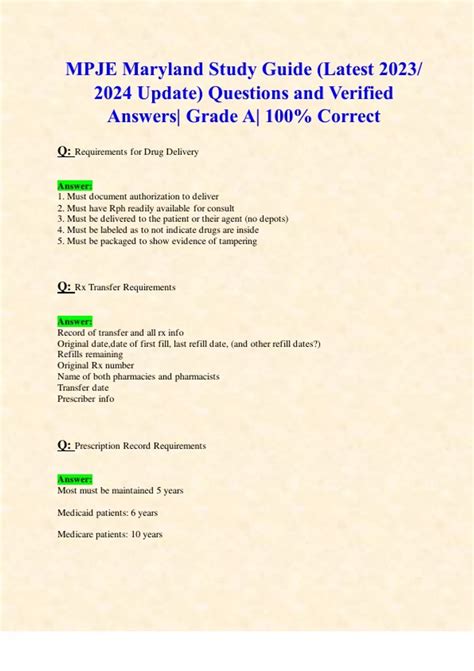 MPJE Maryland Study Guide (Latest 2023/ 2024 Update) Questions and Verified Answers| Grade A| 100% Correct

Q: Requirements for Drug Delivery

Answer:
1. Must document authorization to deliver
2. Must have Rph readily available for consult
3. Must be delivered to the patient or their agent (no depots)
4. Must be labeled as to not indicate drugs are inside
5. Must be packaged to show evidence of tampering

Q: Rx Transfer Requirements

Answer:
Record of transfer and all rx info
Original date,date of first fill, last refill date, (and other refill dates?)
Refills remaining
Original Rx number
Name of both pharmacies and pharmacists
Transfer date
Prescriber info

Q: Prescription Record Requirements

Answer:
Most must be maintained 5 years

Medicaid patients: 6 years

Medicare patients: 10 years